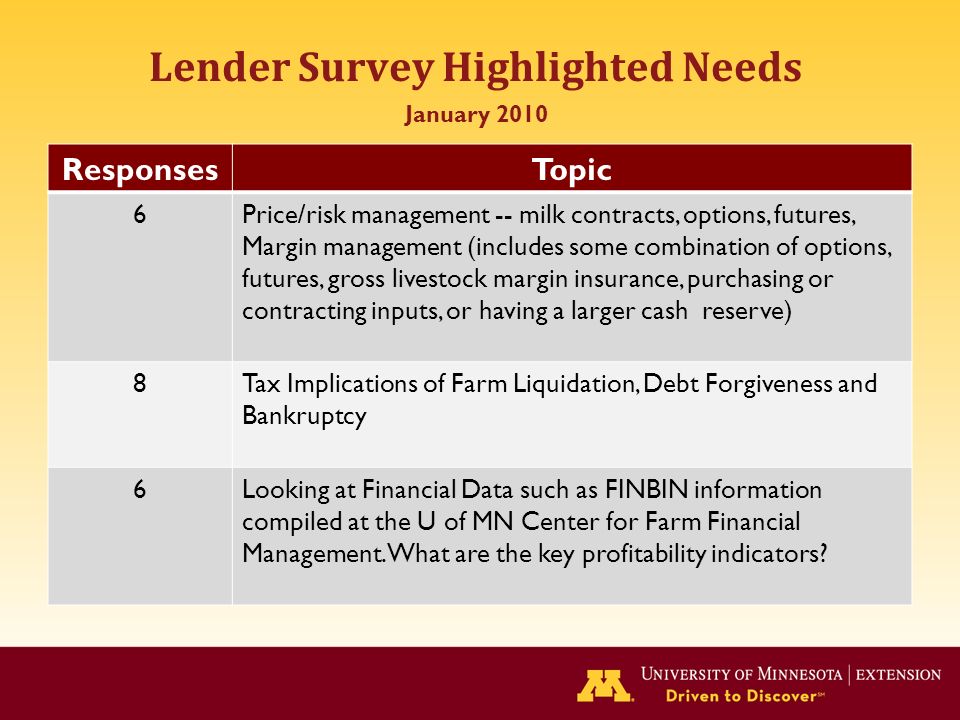 Lender Survey Highlighted Needs

January 2010

| Responses | Topic |
|---|---|
| 6 | Price/risk management -- milk contracts, options, futures, Margin management (includes some combination of options, futures, gross livestock margin insurance, purchasing or contracting inputs, or having a larger cash reserve) |
| 8 | Tax Implications of Farm Liquidation, Debt Forgiveness and Bankruptcy |
| 6 | Looking at Financial Data such as FINBIN information compiled at the U of MN Center for Farm Financial Management. What are the key profitability indicators? |

M UNIVERSITY OF MINNESOTA | EXTENSION
Driven to Discover℠